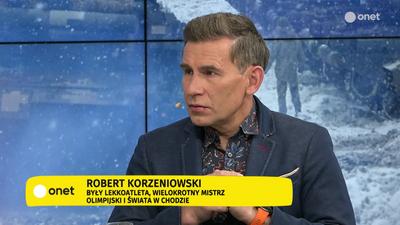 onet

onet

ROBERT KORZENIOWSKI
BYŁY LEKKOATLETA, WIELOKROTNY MISTRZ OLIMPIJSKI I ŚWIATA W CHODZIE